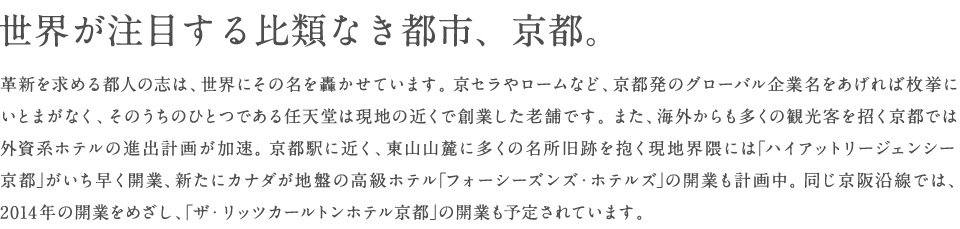 世界が注目する比類なき都市、京都。

革新を求める都人の志は、世界にその名を轟かせています。京セラやロームなど、京都発のグローバル企業名をあげれば枚挙にいとまがなく、そのうちのひとつである任天堂は現地の近くで創業した老舗です。また、海外からも多くの観光客を招く京都では外資系ホテルの進出計画が加速。京都駅に近く、東山山麓に多くの名所旧跡を抱く現地界隈には「ハイアットリージェンシー京都」がいち早く開業、新たにカナダが地盤の高級ホテル「フォーシーズンズ・ホテルズ」の開業も計画中。同じ京阪沿線では、2014年の開業をめざし、「ザ・リッツカールトンホテル京都」の開業も予定されています。